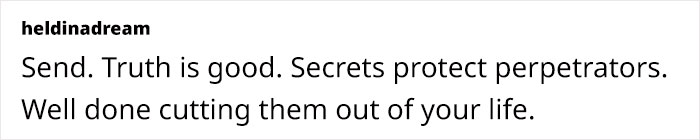 heldinadream

Send. Truth is good. Secrets protect perpetrators. Well done cutting them out of your life.